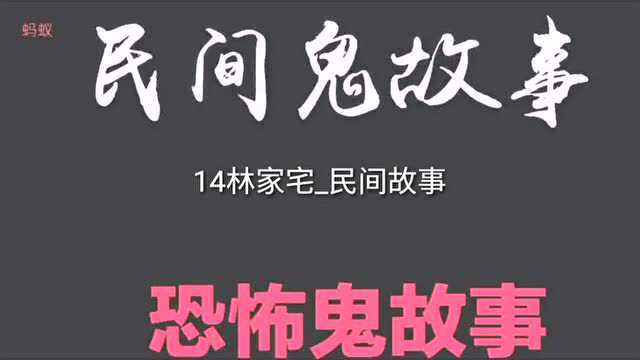 蚂蚁

民间鬼故事

14林家宅_民间故事

恐怖鬼故事